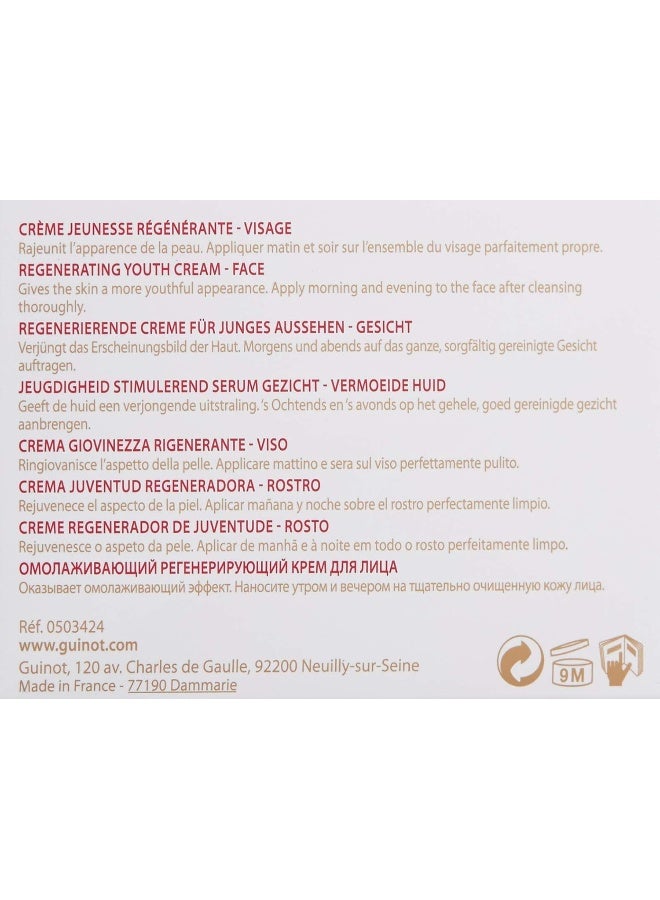 CRÈME JEUNESSE RÉGÉNÉRANTE - VISAGE
Rajeunit l'apparence de la peau. Appliquer matin et soir sur l'ensemble du visage parfaitement propre.

REGENERATING YOUTH CREAM - FACE
Gives the skin a more youthful appearance. Apply morning and evening to the face after cleansing thoroughly.

REGENERIERENDE CREME FÜR JUNGES AUSSEHEN - GESICHT
Verjüngt das Erscheinungsbild der Haut. Morgens und abends auf das ganze, sorgfältig gereinigte Gesicht auftragen.

JEUGDIGHEID STIMULEREND SERUM GEZICHT - VERMOEIDE HUID
Geeft de huid een verjongende uitstraling. 's Ochtends en 's avonds op het gehele, goed gereinigde gezicht aanbrengen.

CREMA GIOVINEZZA RIGENERANTE - VISO
Ringiovanisce l'aspetto della pelle. Applicare mattino e sera sul viso perfettamente pulito.

CREMA JUVENTUD REGENERADORA - ROSTRO
Rejuvenece el aspecto de la piel. Aplicar mañana y noche sobre el rostro perfectamente limpio.

CREME REGENERADOR DE JUVENTUDE - ROSTO
Rejuvenesce o aspeto da pele. Aplicar de manhã e à noite em todo o rosto perfeitamente limpo.

ОМОЛАЖИВАЮЩИЙ РЕГЕНЕРИРУЮЩИЙ КРЕМ ДЛЯ ЛИЦА
Оказывает омолаживающий эффект. Наносите утром и вечером на тщательно очищенную кожу лица.

Réf. 0503424
www.guinot.com
Guinot, 120 av. Charles de Gaulle, 92200 Neuilly-sur-Seine
Made in France - 77190 Dammarie

9M